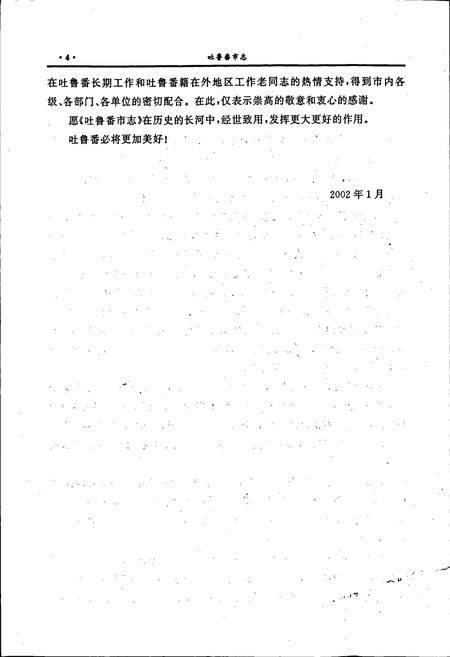 ·4· 吐鲁番市志

在吐鲁番长期工作和吐鲁番籍在外地区工作老同志的热情支持，得到市内各级、各部门、各单位的密切配合。在此，仅表示崇高的敬意和衷心的感谢。

愿《吐鲁番市志》在历史的长河中，经世致用，发挥更大更好的作用。

吐鲁番必将更加美好！

2002年1月